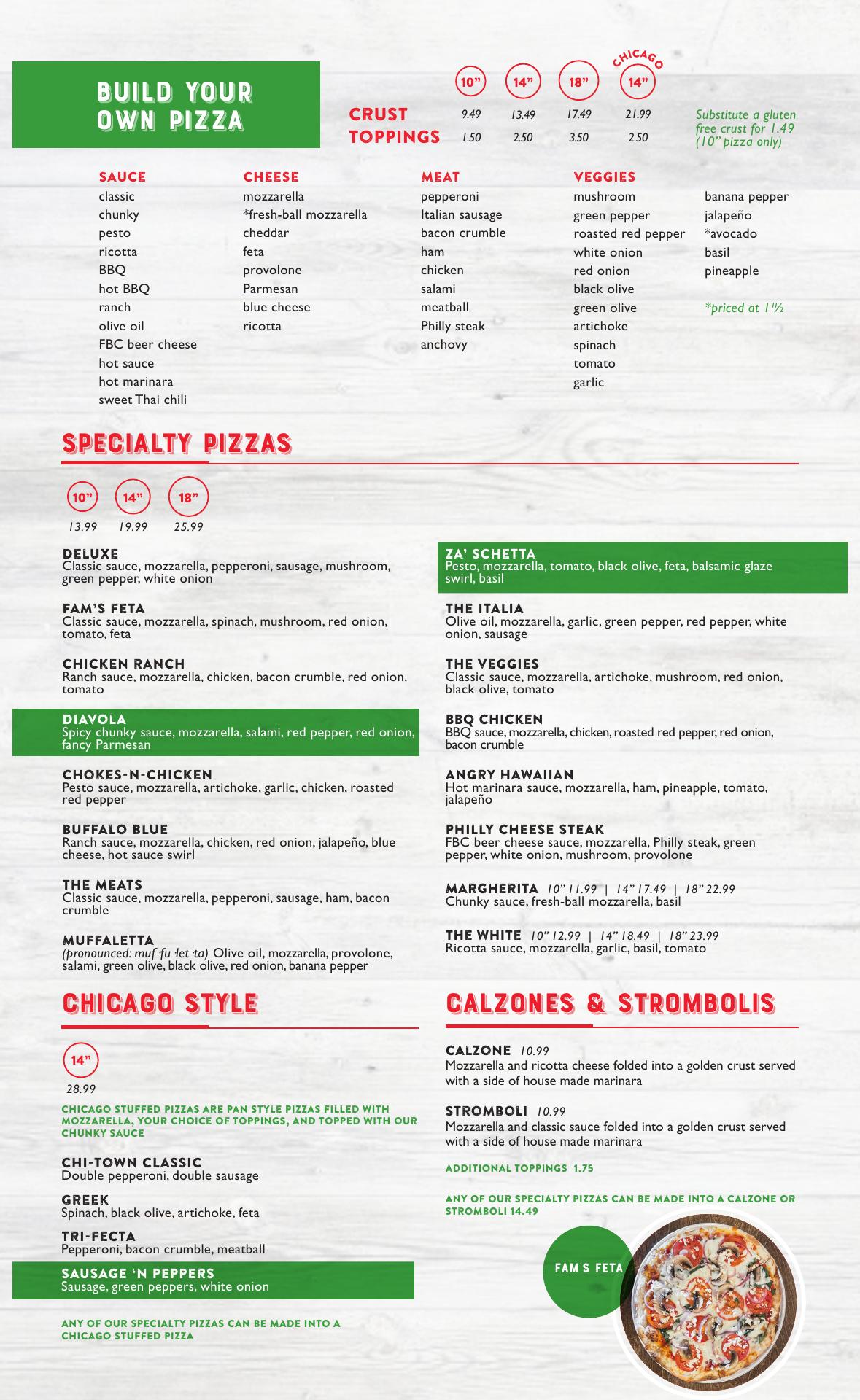 BUILD YOUR OWN PIZZA

|  | 10" | 14" | 18" | CHICAGO 14" |
|---|---|---|---|---|
| CRUST | 9.49 | 13.49 | 17.49 | 21.99 |
| TOPPINGS | 1.50 | 2.50 | 3.50 | 2.50 |

Substitute a gluten free crust for 1.49 (10" pizza only)

SAUCE
classic
chunky
pesto
ricotta
BBQ
hot BBQ
ranch
olive oil
FBC beer cheese
hot sauce
hot marinara
sweet Thai chili

CHEESE
mozzarella
*fresh-ball mozzarella
cheddar
feta
provolone
Parmesan
blue cheese
ricotta

MEAT
pepperoni
Italian sausage
bacon crumble
ham
chicken
salami
meatball
Philly steak
anchovy

VEGGIES
mushroom
green pepper
roasted red pepper
white onion
red onion
black olive
green olive
artichoke
spinach
tomato
garlic

banana pepper
jalapeño
*avocado
basil
pineapple

*priced at 1½

SPECIALTY PIZZAS

10" 14" 18"
13.99 19.99 25.99

DELUXE
Classic sauce, mozzarella, pepperoni, sausage, mushroom, green pepper, white onion

FAM'S FETA
Classic sauce, mozzarella, spinach, mushroom, red onion, tomato, feta

CHICKEN RANCH
Ranch sauce, mozzarella, chicken, bacon crumble, red onion, tomato

DIAVOLA
Spicy chunky sauce, mozzarella, salami, red pepper, red onion, fancy Parmesan

CHOKES-N-CHICKEN
Pesto sauce, mozzarella, artichoke, garlic, chicken, roasted red pepper

BUFFALO BLUE
Ranch sauce, mozzarella, chicken, red onion, jalapeño, blue cheese, hot sauce swirl

THE MEATS
Classic sauce, mozzarella, pepperoni, sausage, ham, bacon crumble

MUFFALETTA
(pronounced: muf fu ·let ·ta) Olive oil, mozzarella, provolone, salami, green olive, black olive, red onion, banana pepper

ZA' SCHETTA
Pesto, mozzarella, tomato, black olive, feta, balsamic glaze swirl, basil

THE ITALIA
Olive oil, mozzarella, garlic, green pepper, red pepper, white onion, sausage

THE VEGGIES
Classic sauce, mozzarella, artichoke, mushroom, red onion, black olive, tomato

BBQ CHICKEN
BBQ sauce, mozzarella, chicken, roasted red pepper, red onion, bacon crumble

ANGRY HAWAIIAN
Hot marinara sauce, mozzarella, ham, pineapple, tomato, jalapeño

PHILLY CHEESE STEAK
FBC beer cheese sauce, mozzarella, Philly steak, green pepper, white onion, mushroom, provolone

MARGHERITA 10" 11.99 | 14" 17.49 | 18" 22.99
Chunky sauce, fresh-ball mozzarella, basil

THE WHITE 10" 12.99 | 14" 18.49 | 18" 23.99
Ricotta sauce, mozzarella, garlic, basil, tomato

CHICAGO STYLE

14"
28.99

CHICAGO STUFFED PIZZAS ARE PAN STYLE PIZZAS FILLED WITH MOZZARELLA, YOUR CHOICE OF TOPPINGS, AND TOPPED WITH OUR CHUNKY SAUCE

CHI-TOWN CLASSIC
Double pepperoni, double sausage

GREEK
Spinach, black olive, artichoke, feta

TRI-FECTA
Pepperoni, bacon crumble, meatball

SAUSAGE 'N PEPPERS
Sausage, green peppers, white onion

ANY OF OUR SPECIALTY PIZZAS CAN BE MADE INTO A CHICAGO STUFFED PIZZA

CALZONES & STROMBOLIS

CALZONE 10.99
Mozzarella and ricotta cheese folded into a golden crust served with a side of house made marinara

STROMBOLI 10.99
Mozzarella and classic sauce folded into a golden crust served with a side of house made marinara

ADDITIONAL TOPPINGS 1.75

ANY OF OUR SPECIALTY PIZZAS CAN BE MADE INTO A CALZONE OR STROMBOLI 14.49

FAM'S FETA